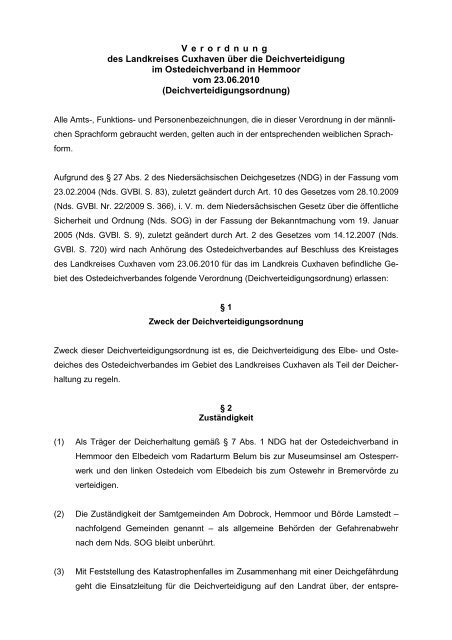 V e r o r d n u n g
des Landkreises Cuxhaven über die Deichverteidigung
im Ostedeichverband in Hemmoor
vom 23.06.2010
(Deichverteidigungsordnung)

Alle Amts-, Funktions- und Personenbezeichnungen, die in dieser Verordnung in der männlichen Sprachform gebraucht werden, gelten auch in der entsprechenden weiblichen Sprachform.

Aufgrund des § 27 Abs. 2 des Niedersächsischen Deichgesetzes (NDG) in der Fassung vom 23.02.2004 (Nds. GVBl. S. 83), zuletzt geändert durch Art. 10 des Gesetzes vom 28.10.2009 (Nds. GVBl. Nr. 22/2009 S. 366), i. V. m. dem Niedersächsischen Gesetz über die öffentliche Sicherheit und Ordnung (Nds. SOG) in der Fassung der Bekanntmachung vom 19. Januar 2005 (Nds. GVBl. S. 9), zuletzt geändert durch Art. 2 des Gesetzes vom 14.12.2007 (Nds. GVBl. S. 720) wird nach Anhörung des Ostedeichverbandes auf Beschluss des Kreistages des Landkreises Cuxhaven vom 23.06.2010 für das im Landkreis Cuxhaven befindliche Gebiet des Ostedeichverbandes folgende Verordnung (Deichverteidigungsordnung) erlassen:

§ 1
Zweck der Deichverteidigungsordnung

Zweck dieser Deichverteidigungsordnung ist es, die Deichverteidigung des Elbe- und Ostedeiches des Ostedeichverbandes im Gebiet des Landkreises Cuxhaven als Teil der Deicherhaltung zu regeln.

§ 2
Zuständigkeit

(1) Als Träger der Deicherhaltung gemäß § 7 Abs. 1 NDG hat der Ostedeichverband in Hemmoor den Elbedeich vom Radarturm Belum bis zur Museumsinsel am Ostesperrwerk und den linken Ostedeich vom Elbedeich bis zum Ostewehr in Bremervörde zu verteidigen.

(2) Die Zuständigkeit der Samtgemeinden Am Dobrock, Hemmoor und Börde Lamstedt – nachfolgend Gemeinden genannt – als allgemeine Behörden der Gefahrenabwehr nach dem Nds. SOG bleibt unberührt.

(3) Mit Feststellung des Katastrophenfalles im Zusammenhang mit einer Deichgefährdung geht die Einsatzleitung für die Deichverteidigung auf den Landrat über, der entspre-